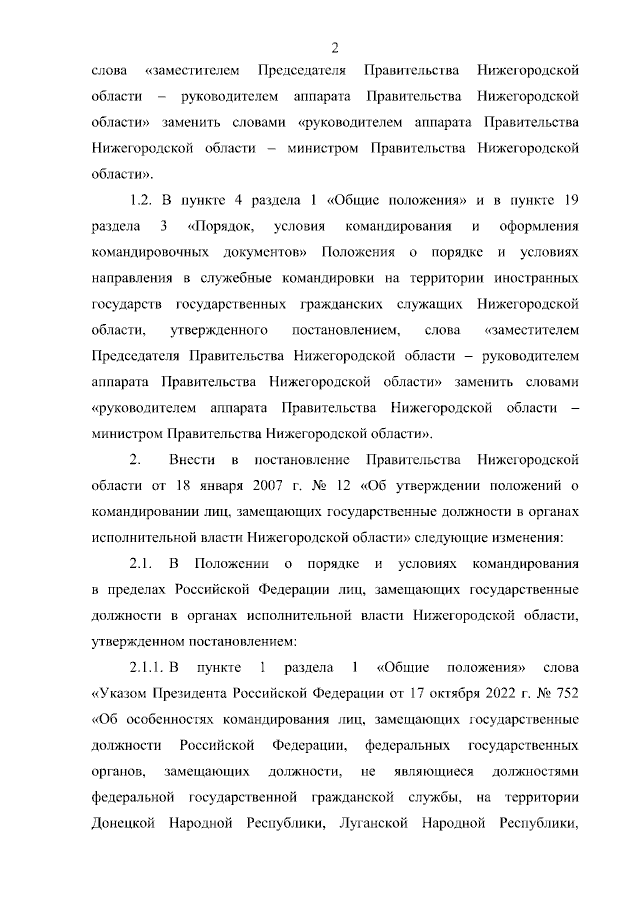 2

слова «заместителем Председателя Правительства Нижегородской области – руководителем аппарата Правительства Нижегородской области» заменить словами «руководителем аппарата Правительства Нижегородской области – министром Правительства Нижегородской области».

1.2. В пункте 4 раздела 1 «Общие положения» и в пункте 19 раздела 3 «Порядок, условия командирования и оформления командировочных документов» Положения о порядке и условиях направления в служебные командировки на территории иностранных государств государственных гражданских служащих Нижегородской области, утвержденного постановлением, слова «заместителем Председателя Правительства Нижегородской области – руководителем аппарата Правительства Нижегородской области» заменить словами «руководителем аппарата Правительства Нижегородской области – министром Правительства Нижегородской области».

2. Внести в постановление Правительства Нижегородской области от 18 января 2007 г. № 12 «Об утверждении положений о командировании лиц, замещающих государственные должности в органах исполнительной власти Нижегородской области» следующие изменения:

2.1. В Положении о порядке и условиях командирования в пределах Российской Федерации лиц, замещающих государственные должности в органах исполнительной власти Нижегородской области, утвержденном постановлением:

2.1.1. В пункте 1 раздела 1 «Общие положения» слова «Указом Президента Российской Федерации от 17 октября 2022 г. № 752 «Об особенностях командирования лиц, замещающих государственные должности Российской Федерации, федеральных государственных органов, замещающих должности, не являющиеся должностями федеральной государственной гражданской службы, на территории Донецкой Народной Республики, Луганской Народной Республики,